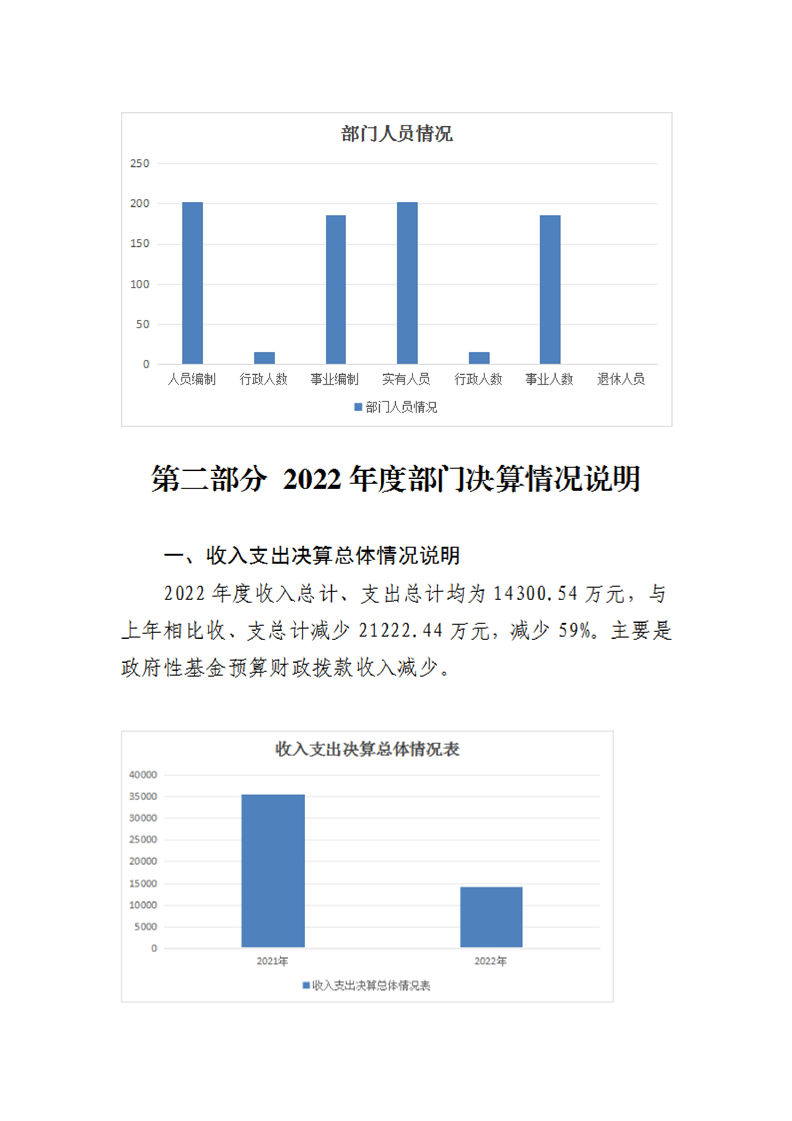 部门人员情况

250
200
150
100
50
0

人员编制 行政人数 事业编制 实有人员 行政人数 事业人数 退休人员

部门人员情况

第二部分 2022年度部门决算情况说明

一、收入支出决算总体情况说明

2022年度收入总计、支出总计均为14300.54万元，与上年相比收、支总计减少21222.44万元，减少59%。主要是政府性基金预算财政拨款收入减少。

收入支出决算总体情况表

40000
35000
30000
25000
20000
15000
10000
5000
0

2021年 2022年

收入支出决算总体情况表